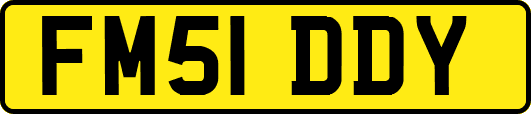 FM51 DDY